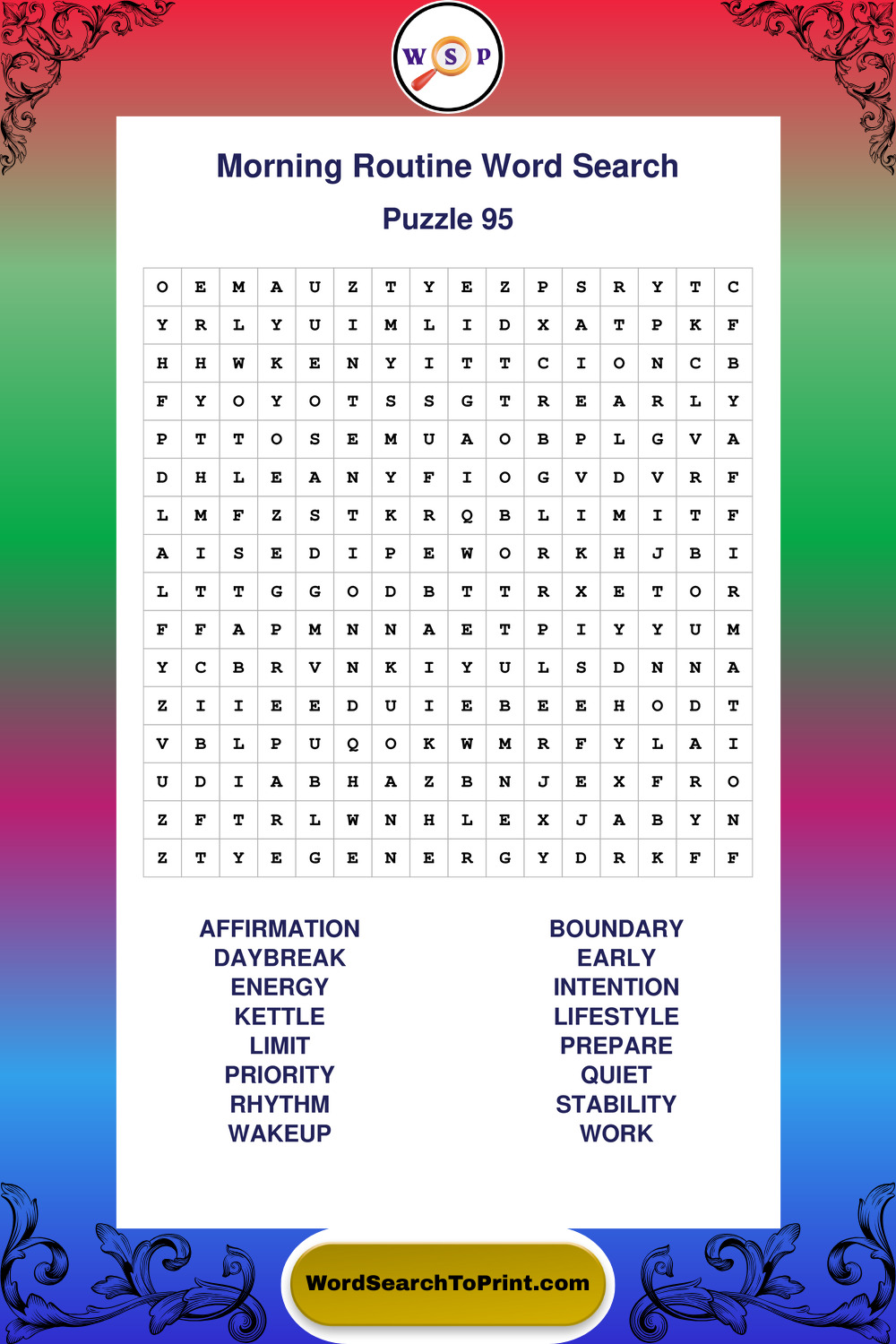 W S P

Morning Routine Word Search

Puzzle 95

| O | E | M | A | U | Z | T | Y | E | Z | P | S | R | Y | T | C |
|---|---|---|---|---|---|---|---|---|---|---|---|---|---|---|---|
| Y | R | L | Y | U | I | M | L | I | D | X | A | T | P | K | F |
| H | H | W | K | E | N | Y | I | T | T | C | I | O | N | C | B |
| F | Y | O | Y | O | T | S | S | G | T | R | E | A | R | L | Y |
| P | T | T | O | S | E | M | U | A | O | B | P | L | G | V | A |
| D | H | L | E | A | N | Y | F | I | O | G | V | D | V | R | F |
| L | M | F | Z | S | T | K | R | Q | B | L | I | M | I | T | F |
| A | I | S | E | D | I | P | E | W | O | R | K | H | J | B | I |
| L | T | T | G | G | O | D | B | T | T | R | X | E | T | O | R |
| F | F | A | P | M | N | N | A | E | T | P | I | Y | Y | U | M |
| Y | C | B | R | V | N | K | I | Y | U | L | S | D | N | N | A |
| Z | I | I | E | E | D | U | I | E | B | E | E | H | O | D | T |
| V | B | L | P | U | Q | O | K | W | M | R | F | Y | L | A | I |
| U | D | I | A | B | H | A | Z | B | N | J | E | X | F | R | O |
| Z | F | T | R | L | W | N | H | L | E | X | J | A | B | Y | N |
| Z | T | Y | E | G | E | N | E | R | G | Y | D | R | K | F | F |

AFFIRMATION
DAYBREAK
ENERGY
KETTLE
LIMIT
PRIORITY
RHYTHM
WAKEUP

BOUNDARY
EARLY
INTENTION
LIFESTYLE
PREPARE
QUIET
STABILITY
WORK

WordSearchToPrint.com